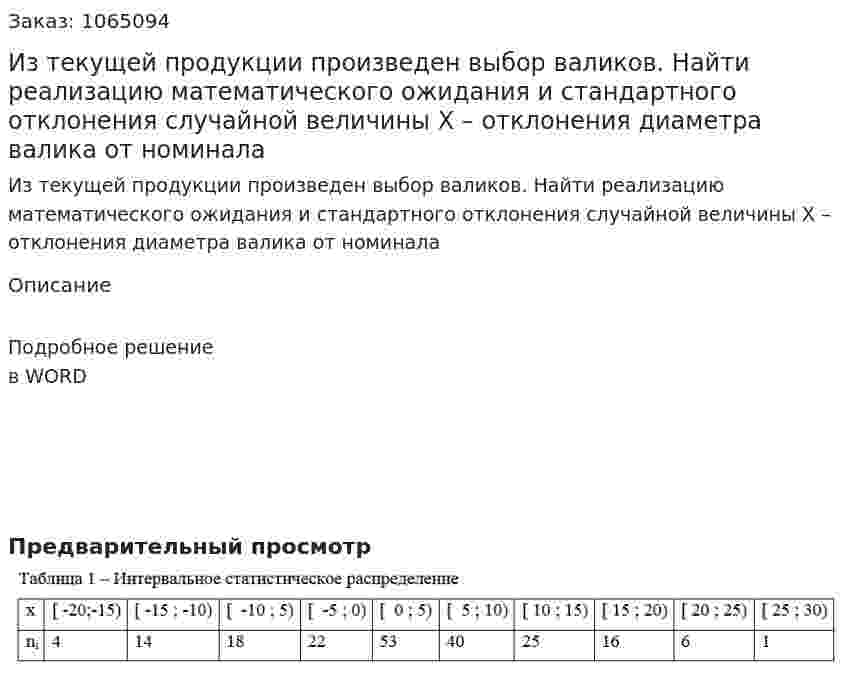 Заказ: 1065094

Из текущей продукции произведен выбор валиков. Найти реализацию математического ожидания и стандартного отклонения случайной величины X – отклонения диаметра валика от номинала

Из текущей продукции произведен выбор валиков. Найти реализацию математического ожидания и стандартного отклонения случайной величины X – отклонения диаметра валика от номинала

Описание

Подробное решение
в WORD

Предварительный просмотр

Таблица 1 – Интервальное статистическое распределение

| x | [ -20;-15) | [ -15 ; -10) | [ -10 ; 5) | [ -5 ; 0) | [ 0 ; 5) | [ 5 ; 10) | [ 10 ; 15) | [ 15 ; 20) | [ 20 ; 25) | [ 25 ; 30) |
|---|---|---|---|---|---|---|---|---|---|---|
| $n_i$ | 4 | 14 | 18 | 22 | 53 | 40 | 25 | 16 | 6 | 1 |